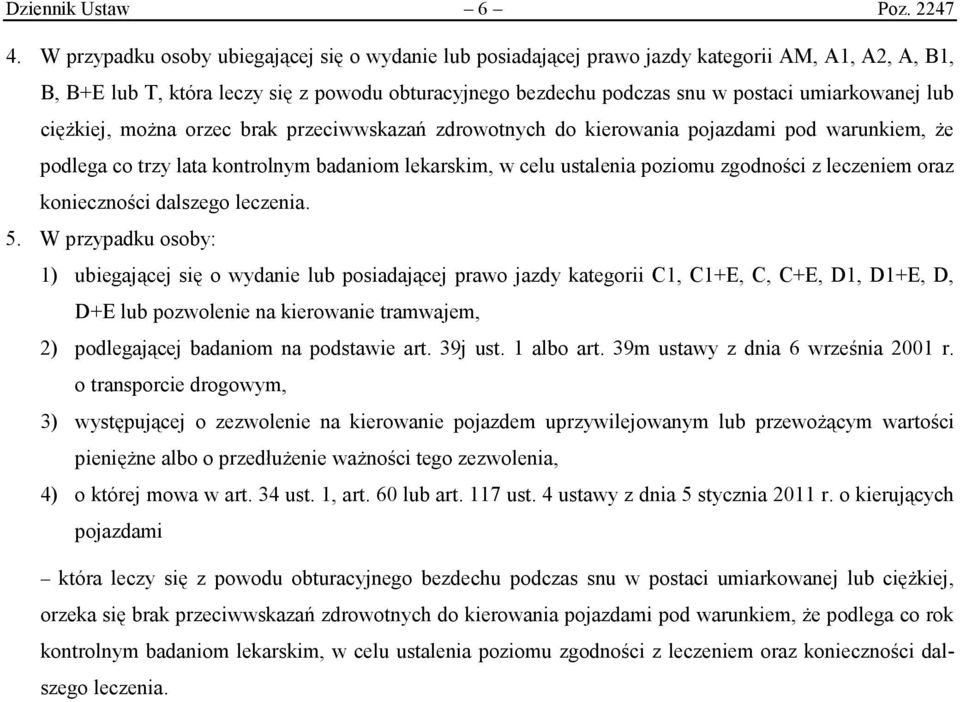 Dziennik Ustaw – 6 – Poz. 2247

4. W przypadku osoby ubiegającej się o wydanie lub posiadającej prawo jazdy kategorii AM, A1, A2, A, B1, B, B+E lub T, która leczy się z powodu obturacyjnego bezdechu podczas snu w postaci umiarkowanej lub ciężkiej, można orzec brak przeciwwskazań zdrowotnych do kierowania pojazdami pod warunkiem, że podlega co trzy lata kontrolnym badaniom lekarskim, w celu ustalenia poziomu zgodności z leczeniem oraz konieczności dalszego leczenia.

5. W przypadku osoby:

1) ubiegającej się o wydanie lub posiadającej prawo jazdy kategorii C1, C1+E, C, C+E, D1, D1+E, D, D+E lub pozwolenie na kierowanie tramwajem,

2) podlegającej badaniom na podstawie art. 39j ust. 1 albo art. 39m ustawy z dnia 6 września 2001 r. o transporcie drogowym,

3) występującej o zezwolenie na kierowanie pojazdem uprzywilejowanym lub przewożącym wartości pieniężne albo o przedłużenie ważności tego zezwolenia,

4) o której mowa w art. 34 ust. 1, art. 60 lub art. 117 ust. 4 ustawy z dnia 5 stycznia 2011 r. o kierujących pojazdami

– która leczy się z powodu obturacyjnego bezdechu podczas snu w postaci umiarkowanej lub ciężkiej, orzeka się brak przeciwwskazań zdrowotnych do kierowania pojazdami pod warunkiem, że podlega co rok kontrolnym badaniom lekarskim, w celu ustalenia poziomu zgodności z leczeniem oraz konieczności dalszego leczenia.